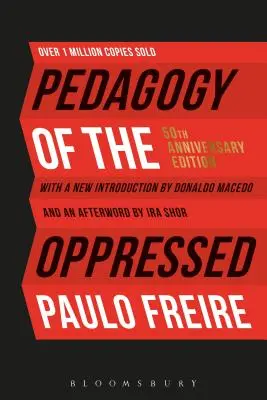 OVER 1 MILLION COPIES SOLD

PEDAGOGY

OF THE

50TH ANNIVERSARY EDITION

WITH A NEW INTRODUCTION BY DONALDO MACEDO

AND AN AFTERWORD BY IRA SHOR

OPPRESSED

PAULO FREIRE

BLOOMSBURY